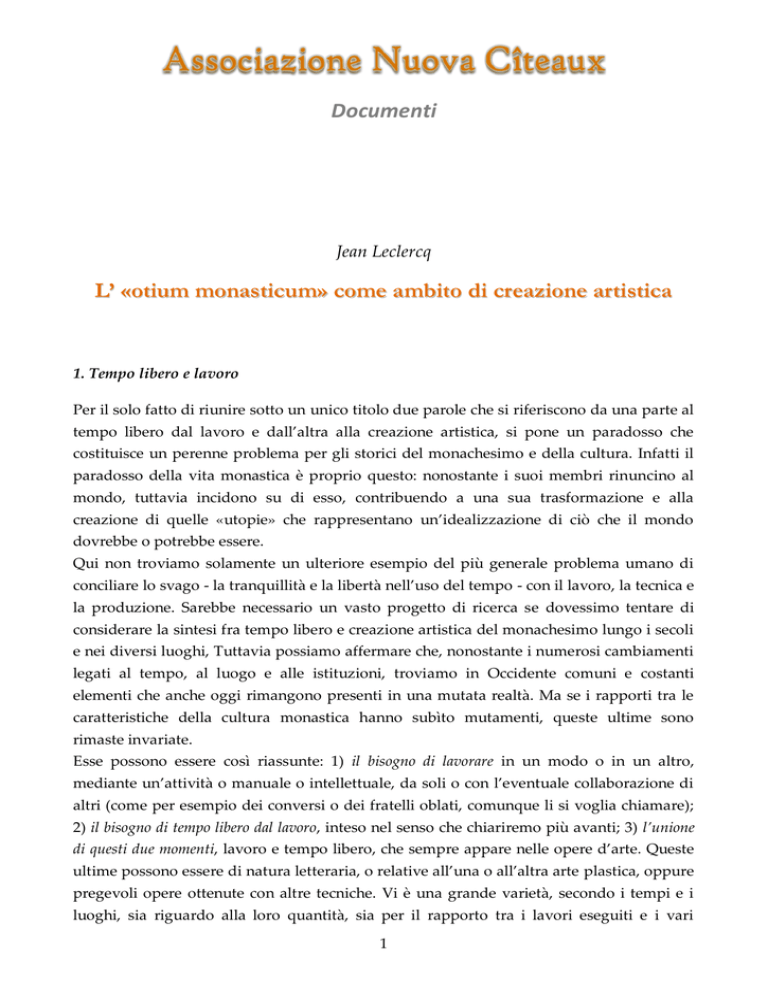 Associazione Nuova Cîteaux

Documenti

Jean Leclercq

L' «otium monasticum» come ambito di creazione artistica

1. Tempo libero e lavoro

Per il solo fatto di riunire sotto un unico titolo due parole che si riferiscono da una parte al tempo libero dal lavoro e dall'altra alla creazione artistica, si pone un paradosso che costituisce un perenne problema per gli storici del monachesimo e della cultura. Infatti il paradosso della vita monastica è proprio questo: nonostante i suoi membri rinuncino al mondo, tuttavia incidono su di esso, contribuendo a una sua trasformazione e alla creazione di quelle «utopie» che rappresentano un'idealizzazione di ciò che il mondo dovrebbe o potrebbe essere.
Qui non troviamo solamente un ulteriore esempio del più generale problema umano di conciliare lo svago - la tranquillità e la libertà nell'uso del tempo - con il lavoro, la tecnica e la produzione. Sarebbe necessario un vasto progetto di ricerca se dovessimo tentare di considerare la sintesi fra tempo libero e creazione artistica del monachesimo lungo i secoli e nei diversi luoghi, Tuttavia possiamo affermare che, nonostante i numerosi cambiamenti legati al tempo, al luogo e alle istituzioni, troviamo in Occidente comuni e costanti elementi che anche oggi rimangono presenti in una mutata realtà. Ma se i rapporti tra le caratteristiche della cultura monastica hanno subìto mutamenti, queste ultime sono rimaste invariate.
Esse possono essere così riassunte: 1) il bisogno di lavorare in un modo o in un altro, mediante un'attività o manuale o intellettuale, da soli o con l'eventuale collaborazione di altri (come per esempio dei conversi o dei fratelli oblati, comunque li si voglia chiamare); 2) il bisogno di tempo libero dal lavoro, inteso nel senso che chiariremo più avanti; 3) l'unione di questi due momenti, lavoro e tempo libero, che sempre appare nelle opere d'arte. Queste ultime possono essere di natura letteraria, o relative all'una o all'altra arte plastica, oppure pregevoli opere ottenute con altre tecniche. Vi è una grande varietà, secondo i tempi e i luoghi, sia riguardo alla loro quantità, sia per il rapporto tra i lavori eseguiti e i vari

1